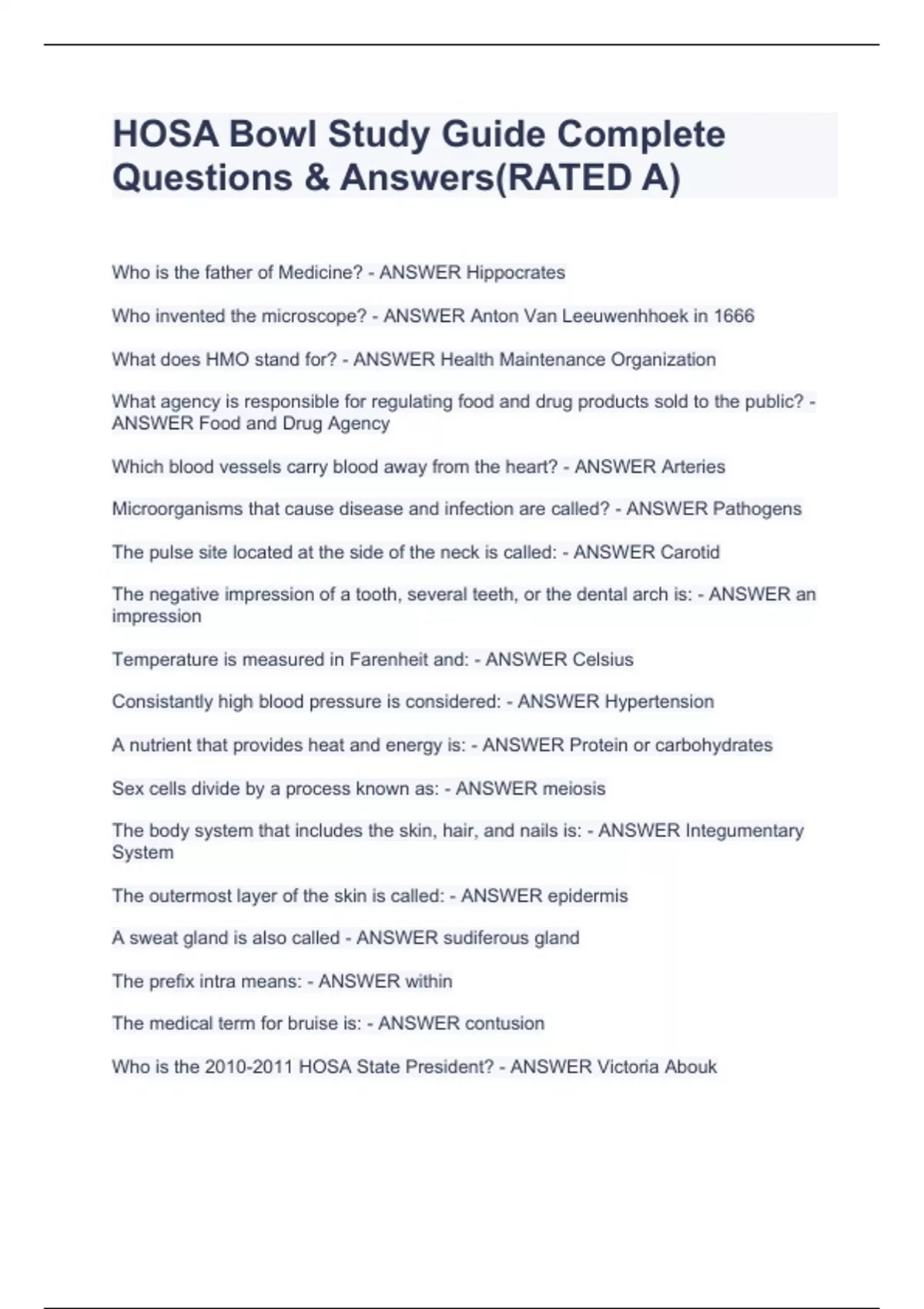 HOSA Bowl Study Guide Complete Questions & Answers(RATED A)

Who is the father of Medicine? - ANSWER Hippocrates

Who invented the microscope? - ANSWER Anton Van Leeuwenhhoek in 1666

What does HMO stand for? - ANSWER Health Maintenance Organization

What agency is responsible for regulating food and drug products sold to the public? - ANSWER Food and Drug Agency

Which blood vessels carry blood away from the heart? - ANSWER Arteries

Microorganisms that cause disease and infection are called? - ANSWER Pathogens

The pulse site located at the side of the neck is called: - ANSWER Carotid

The negative impression of a tooth, several teeth, or the dental arch is: - ANSWER an impression

Temperature is measured in Farenheit and: - ANSWER Celsius

Consistantly high blood pressure is considered: - ANSWER Hypertension

A nutrient that provides heat and energy is: - ANSWER Protein or carbohydrates

Sex cells divide by a process known as: - ANSWER meiosis

The body system that includes the skin, hair, and nails is: - ANSWER Integumentary System

The outermost layer of the skin is called: - ANSWER epidermis

A sweat gland is also called - ANSWER sudiferous gland

The prefix intra means: - ANSWER within

The medical term for bruise is: - ANSWER contusion

Who is the 2010-2011 HOSA State President? - ANSWER Victoria Abouk